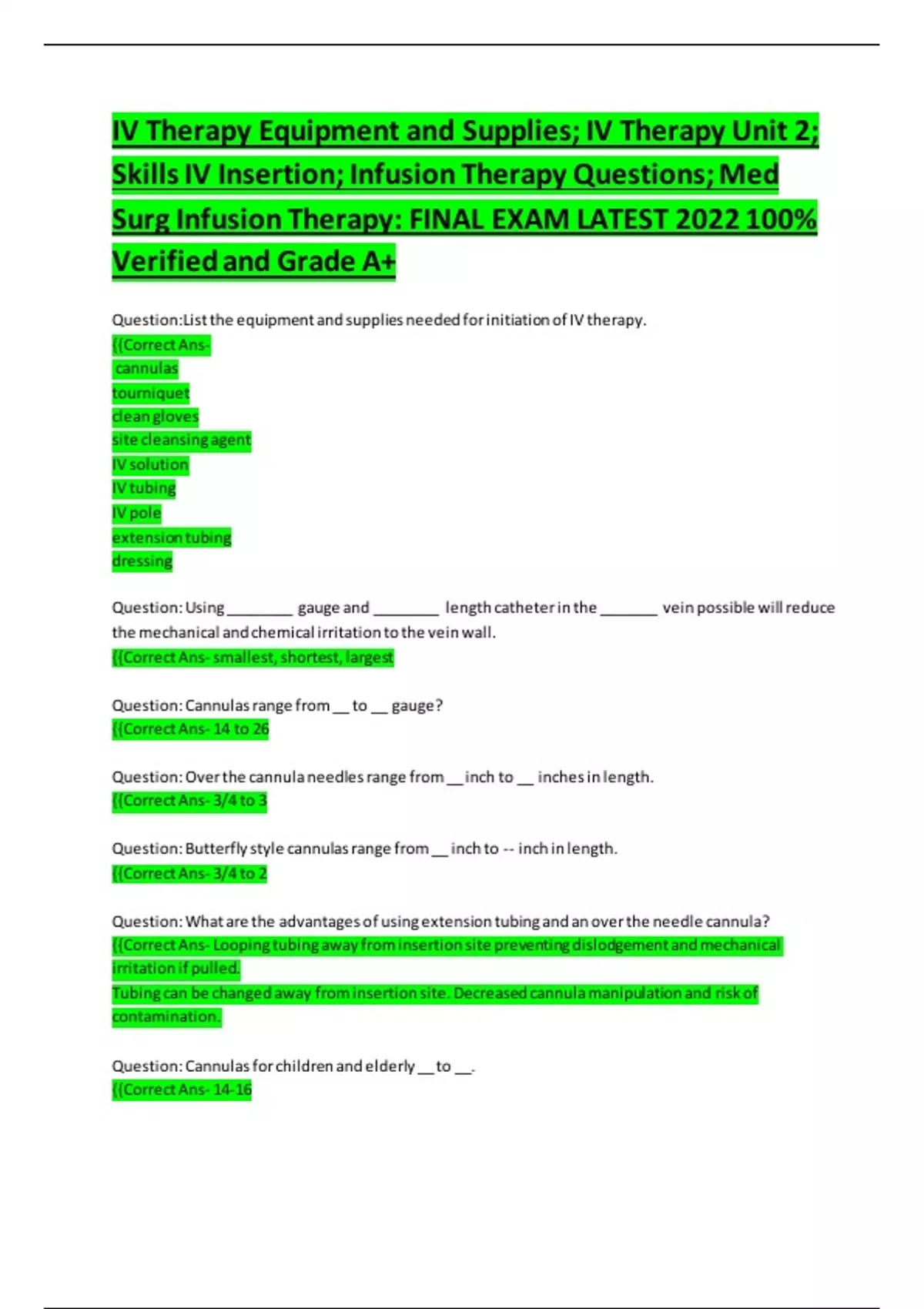 IV Therapy Equipment and Supplies; IV Therapy Unit 2; Skills IV Insertion; Infusion Therapy Questions; Med Surg Infusion Therapy: FINAL EXAM LATEST 2022 100% Verified and Grade A+

Question:List the equipment and supplies needed for initiation of IV therapy.
{{Correct Ans-
cannulas
tourniquet
clean gloves
site cleansing agent
IV solution
IV tubing
IV pole
extension tubing
dressing

Question: Using ________ gauge and ________ length catheter in the _______ vein possible will reduce the mechanical and chemical irritation to the vein wall.
{{Correct Ans- smallest, shortest, largest

Question: Cannulas range from __ to __ gauge?
{{Correct Ans- 14 to 26

Question: Over the cannula needles range from __ inch to __ inches in length.
{{Correct Ans- 3/4 to 3

Question: Butterfly style cannulas range from __ inch to -- inch in length.
{{Correct Ans- 3/4 to 2

Question: What are the advantages of using extension tubing and an over the needle cannula?
{{Correct Ans- Looping tubing away from insertion site preventing dislodgement and mechanical irritation if pulled.
Tubing can be changed away from insertion site. Decreased cannula manipulation and risk of contamination.

Question: Cannulas for children and elderly __ to __.
{{Correct Ans- 14-16